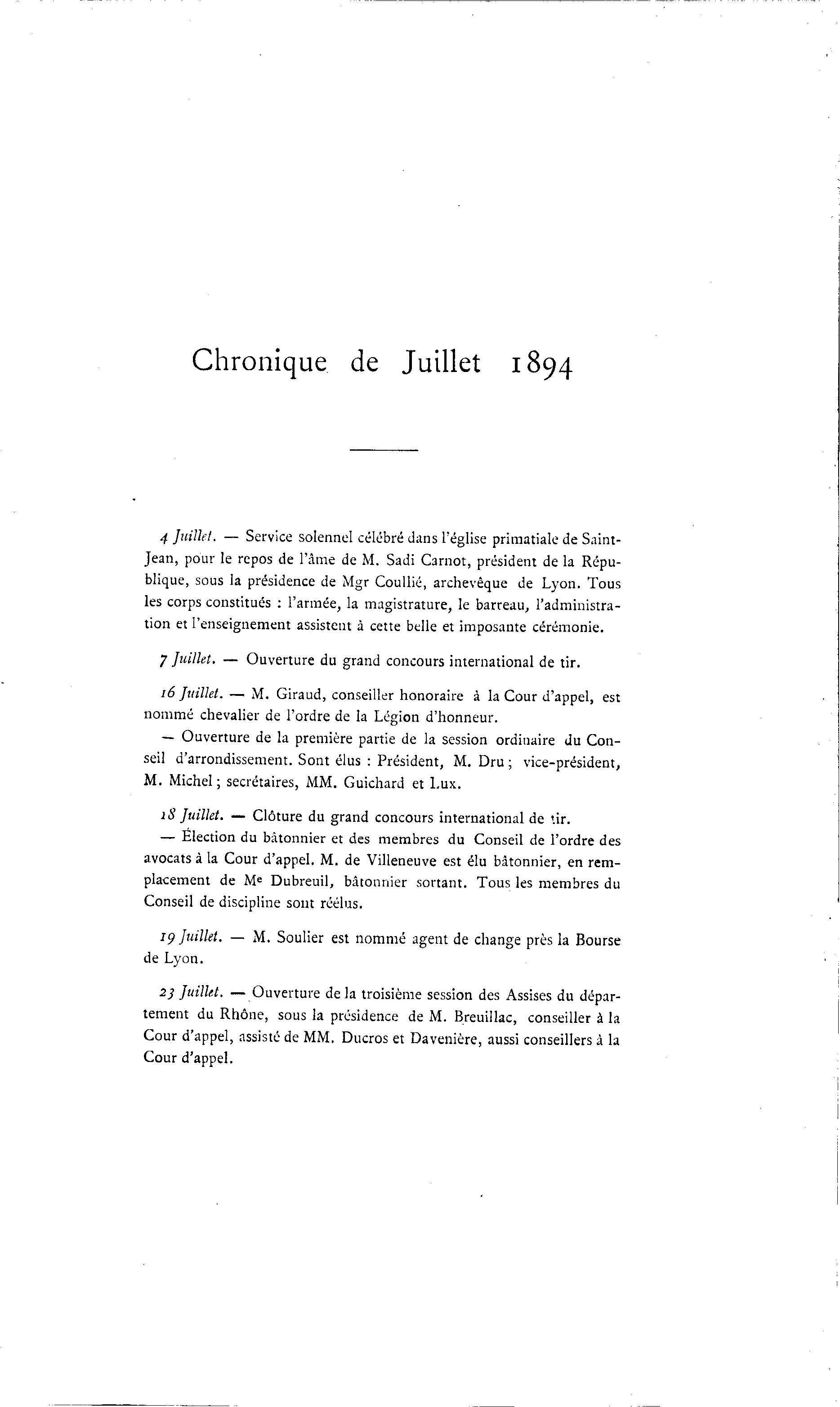 Chronique de Juillet 1894

4 Juillet. — Service solennel célébré dans l'église primatiale de Saint-Jean, pour le repos de l'âme de M. Sadi Carnot, président de la République, sous la présidence de Mgr Coullié, archevêque de Lyon. Tous les corps constitués : l'armée, la magistrature, le barreau, l'administration et l'enseignement assistent à cette belle et imposante cérémonie.

7 Juillet. — Ouverture du grand concours international de tir.

16 Juillet. — M. Giraud, conseiller honoraire à la Cour d'appel, est nommé chevalier de l'ordre de la Légion d'honneur.

— Ouverture de la première partie de la session ordinaire du Conseil d'arrondissement. Sont élus : Président, M. Dru ; vice-président, M. Michel ; secrétaires, MM. Guichard et Lux.

18 Juillet. — Clôture du grand concours international de tir.

— Élection du bâtonnier et des membres du Conseil de l'ordre des avocats à la Cour d'appel. M. de Villeneuve est élu bâtonnier, en remplacement de Me Dubreuil, bâtonnier sortant. Tous les membres du Conseil de discipline sont réélus.

19 Juillet. — M. Soulier est nommé agent de change près la Bourse de Lyon.

23 Juillet. — Ouverture de la troisième session des Assises du département du Rhône, sous la présidence de M. Breuillac, conseiller à la Cour d'appel, assisté de MM. Ducros et Davenière, aussi conseillers à la Cour d'appel.